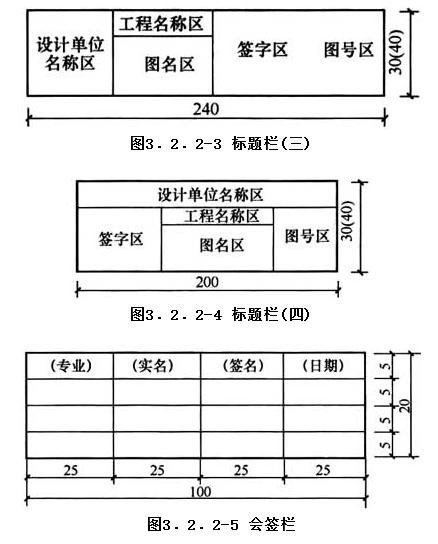 设计单位名称区

工程名称区

图名区

签字区

图号区

30(40)

240

图3．2．2-3 标题栏(三)

设计单位名称区

签字区

工程名称区

图名区

图号区

30(40)

200

图3．2．2-4 标题栏(四)

| （专业） | （实名） | （签名） | （日期） |
|---|---|---|---|
| | | | |
| | | | |
| | | | |

5 5 5 5 20

25 25 25 25

100

图3．2．2-5 会签栏